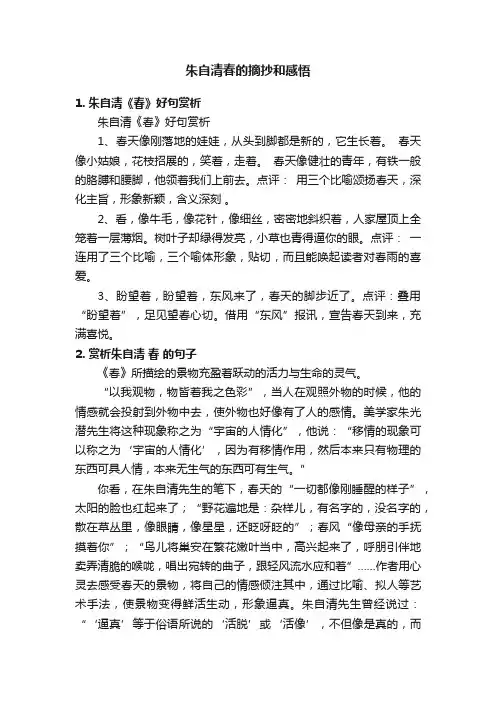 朱自清春的摘抄和感悟

1. 朱自清《春》好句赏析

朱自清《春》好句赏析

1、春天像刚落地的娃娃，从头到脚都是新的，它生长着。 春天像小姑娘，花枝招展的，笑着，走着。 春天像健壮的青年，有铁一般的胳膊和腰脚，他领着我们上前去。点评： 用三个比喻颂扬春天，深化主旨，形象新颖，含义深刻 。

2、看，像牛毛，像花针，像细丝，密密地斜织着，人家屋顶上全笼着一层薄烟。树叶子却绿得发亮，小草也青得逼你的眼。点评： 一连用了三个比喻，三个喻体形象，贴切，而且能唤起读者对春雨的喜爱。

3、盼望着，盼望着，东风来了，春天的脚步近了。点评：叠用“盼望着”，足见望春心切。借用“东风”报讯，宣告春天到来，充满喜悦。

2. 赏析朱自清 春 的句子

《春》所描绘的景物充盈着跃动的活力与生命的灵气。

“以我观物，物皆着我之色彩”，当人在观照外物的时候，他的情感就会投射到外物中去，使外物也好像有了人的感情。美学家朱光潜先生将这种现象称之为“宇宙的人情化”，他说：“移情的现象可以称之为‘宇宙的人情化’，因为有移情作用，然后本来只有物理的东西可具人情，本来无生气的东西可有生气。”

你看，在朱自清先生的笔下，春天的“一切都像刚睡醒的样子”，太阳的脸也红起来了；“野花遍地是：杂样儿，有名字的，没名字的，散在草丛里，像眼睛，像星星，还眨呀眨的”；春风“像母亲的手抚摸着你”；“鸟儿将巢安在繁花嫩叶当中，高兴起来了，呼朋引伴地卖弄清脆的喉咙，唱出宛转的曲子，跟轻风流水应和着”……作者用心灵去感受春天的景物，将自己的情感倾注其中，通过比喻、拟人等艺术手法，使景物变得鲜活生动，形象逼真。朱自清先生曾经说过：“‘逼真’等于俗语所说的‘活脱’或‘活像’，不但像是真的，而